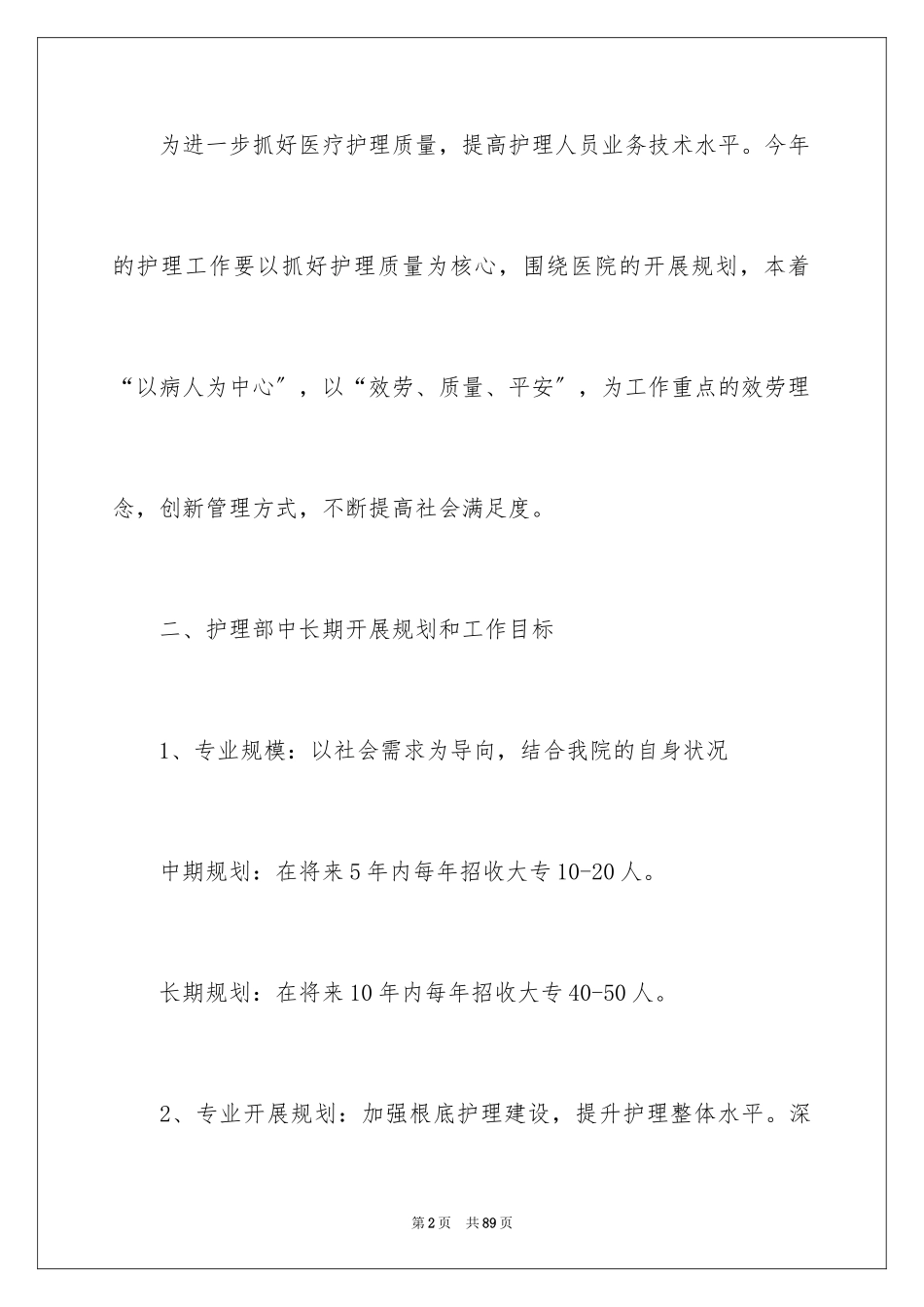 为进一步抓好医疗护理质量，提高护理人员业务技术水平。今年的护理工作要以抓好护理质量为核心，围绕医院的开展规划，本着“以病人为中心”，以“效劳、质量、平安”，为工作重点的效劳理念，创新管理方式，不断提高社会满足度。

二、护理部中长期开展规划和工作目标

1、专业规模：以社会需求为导向，结合我院的自身状况

中期规划：在将来5年内每年招收大专10-20人。

长期规划：在将来10年内每年招收大专40-50人。

2、专业开展规划：加强根底护理建设，提升护理整体水平。深

第2页　共89页